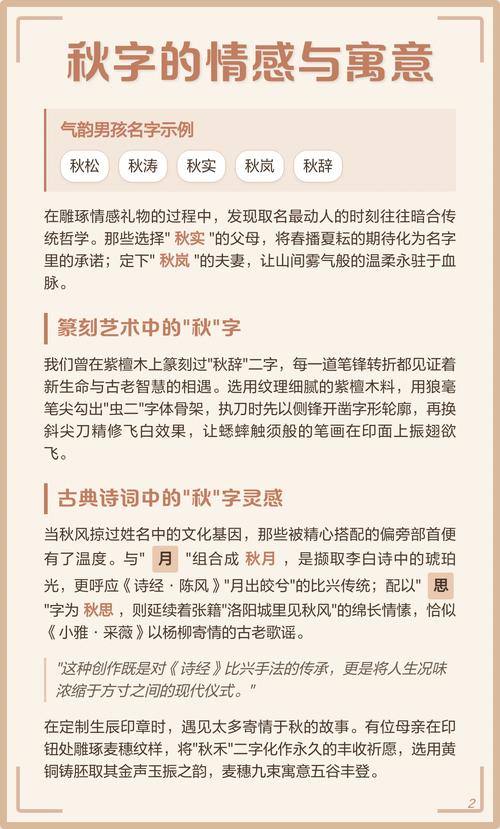 秋字的情感与寓意

气韵男孩名字示例

秋松 秋涛 秋实 秋岚 秋辞

在雕琢情感礼物的过程中，发现取名最动人的时刻往往暗合传统哲学。那些选择" 秋实 "的父母，将春播夏耘的期待化为名字里的承诺；定下" 秋岚 "的夫妻，让山间雾气般的温柔永驻于血脉。

篆刻艺术中的"秋"字

我们曾在紫檀木上篆刻过"秋辞"二字，每一道笔锋转折都见证着新生命与古老智慧的相遇。选用纹理细腻的紫檀木料，用狼毫笔尖勾出"虫二"字体骨架，执刀时先以侧锋开凿字形轮廓，再换斜尖刀精修飞白效果，让蟋蟀触须般的笔画在印面上振翅欲飞。

古典诗词中的"秋"字灵感

当秋风掠过姓名中的文化基因，那些被精心搭配的偏旁部首便有了温度。与" 月 "组合成 秋月 ，是撷取李白诗中的琥珀光，更呼应《诗经·陈风》"月出皎兮"的比兴传统；配以" 思 "字为 秋思 ，则延续着张籍"洛阳城里见秋风"的绵长情愫，恰似《小雅·采薇》以杨柳寄情的古老歌谣。

"这种创作既是对《诗经》比兴手法的传承，更是将人生况味浓缩于方寸之间的现代仪式。"

在定制生辰印章时，遇见太多寄情于秋的故事。有位母亲在印钮处雕琢麦穗纹样，将"秋禾"二字化作永久的丰收祈愿，选用黄铜铸胚取其金声玉振之韵，麦穗九束寓意五谷丰登。

2